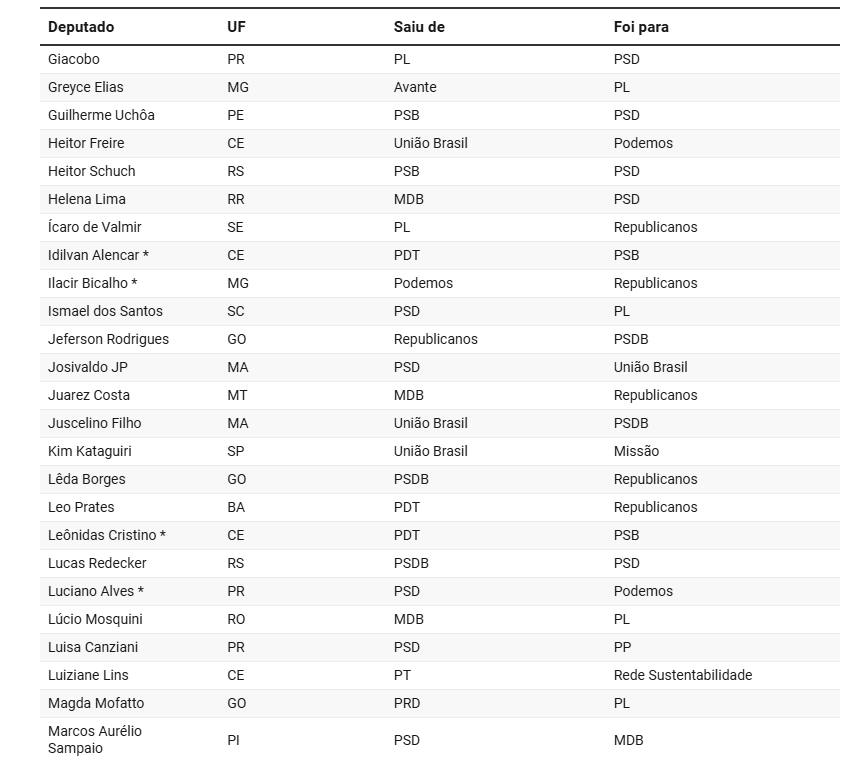 | Deputado | UF | Saiu de | Foi para |
|---|---|---|---|
| Giacobo | PR | PL | PSD |
| Greyce Elias | MG | Avante | PL |
| Guilherme Uchôa | PE | PSB | PSD |
| Heitor Freire | CE | União Brasil | Podemos |
| Heitor Schuch | RS | PSB | PSD |
| Helena Lima | RR | MDB | PSD |
| Ícaro de Valmir | SE | PL | Republicanos |
| Idilvan Alencar * | CE | PDT | PSB |
| Ilacir Bicalho * | MG | Podemos | Republicanos |
| Ismael dos Santos | SC | PSD | PL |
| Jeferson Rodrigues | GO | Republicanos | PSDB |
| Josivaldo JP | MA | PSD | União Brasil |
| Juarez Costa | MT | MDB | Republicanos |
| Juscelino Filho | MA | União Brasil | PSDB |
| Kim Kataguiri | SP | União Brasil | Missão |
| Lêda Borges | GO | PSDB | Republicanos |
| Leo Prates | BA | PDT | Republicanos |
| Leônidas Cristino * | CE | PDT | PSB |
| Lucas Redecker | RS | PSDB | PSD |
| Luciano Alves * | PR | PSD | Podemos |
| Lúcio Mosquini | RO | MDB | PL |
| Luisa Canziani | PR | PSD | PP |
| Luiziane Lins | CE | PT | Rede Sustentabilidade |
| Magda Mofatto | GO | PRD | PL |
| Marcos Aurélio Sampaio | PI | PSD | MDB |